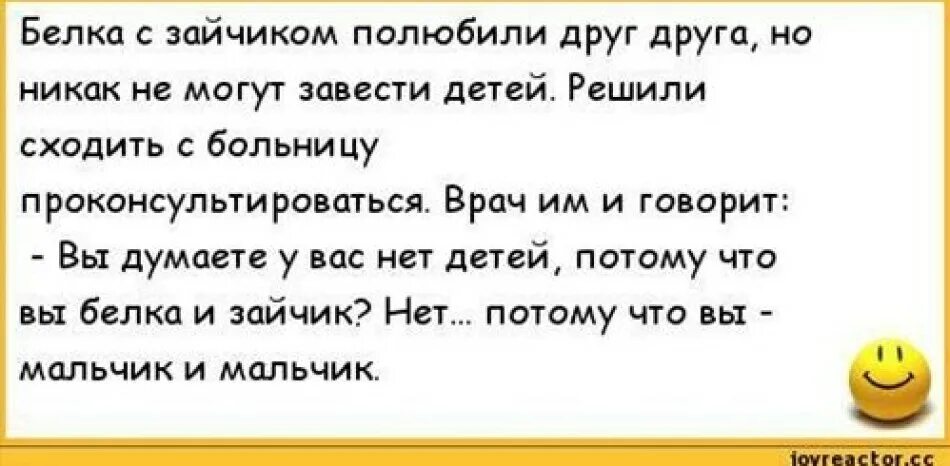 Белка с зайчиком полюбили друг друга, но никак не могут завести детей. Решили сходить с больницу проконсультироваться. Врач им и говорит:
- Вы думаете у вас нет детей, потому что вы белка и зайчик? Нет... потому что вы - мальчик и мальчик.

joyreactor.cc